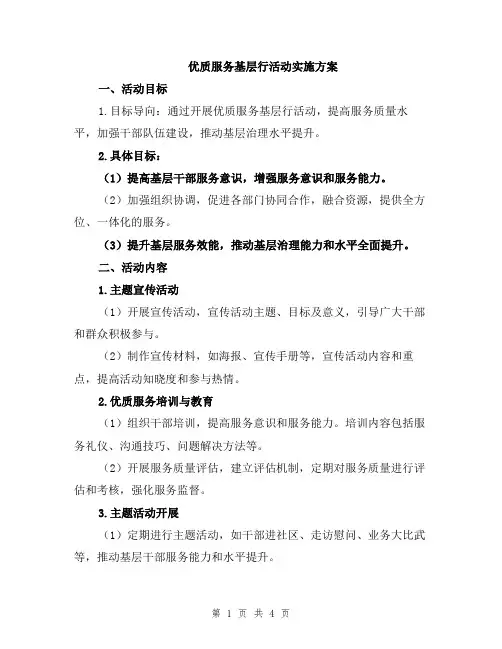 优质服务基层行活动实施方案

一、活动目标

1.目标导向：通过开展优质服务基层行活动，提高服务质量水平，加强干部队伍建设，推动基层治理水平提升。

2.具体目标：

（1）提高基层干部服务意识，增强服务意识和服务能力。

（2）加强组织协调，促进各部门协同合作，融合资源，提供全方位、一体化的服务。

（3）提升基层服务效能，推动基层治理能力和水平全面提升。

二、活动内容

1.主题宣传活动

（1）开展宣传活动，宣传活动主题、目标及意义，引导广大干部和群众积极参与。

（2）制作宣传材料，如海报、宣传手册等，宣传活动内容和重点，提高活动知晓度和参与热情。

2.优质服务培训与教育

（1）组织干部培训，提高服务意识和服务能力。培训内容包括服务礼仪、沟通技巧、问题解决方法等。

（2）开展服务质量评估，建立评估机制，定期对服务质量进行评估和考核，强化服务监督。

3.主题活动开展

（1）定期进行主题活动，如干部进社区、走访慰问、业务大比武等，推动基层干部服务能力和水平提升。

第 1 页 共 4 页